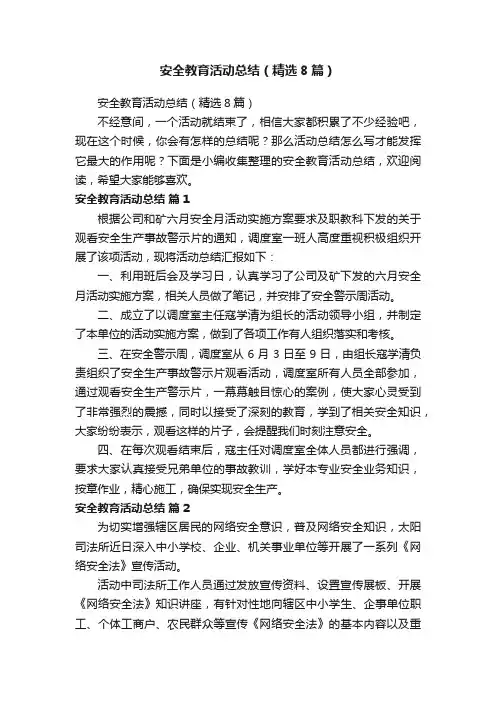 安全教育活动总结（精选8篇）

安全教育活动总结（精选8篇）

不经意间，一个活动就结束了，相信大家都积累了不少经验吧，现在这个时候，你会有怎样的总结呢？那么活动总结怎么写才能发挥它最大的作用呢？下面是小编收集整理的安全教育活动总结，欢迎阅读，希望大家能够喜欢。

安全教育活动总结 篇1

根据公司和矿六月安全月活动实施方案要求及职教科下发的关于观看安全生产事故警示片的通知，调度室一班人高度重视积极组织开展了该项活动，现将活动总结汇报如下：

一、利用班后会及学习日，认真学习了公司及矿下发的六月安全月活动实施方案，相关人员做了笔记，并安排了安全警示周活动。

二、成立了以调度室主任寇学清为组长的活动领导小组，并制定了本单位的活动实施方案，做到了各项工作有人组织落实和考核。

三、在安全警示周，调度室从6月3日至9日，由组长寇学清负责组织了安全生产事故警示片观看活动，调度室所有人员全部参加，通过观看安全生产警示片，一幕幕触目惊心的案例，使大家心灵受到了非常强烈的震撼，同时以接受了深刻的教育，学到了相关安全知识，大家纷纷表示，观看这样的片子，会提醒我们时刻注意安全。

四、在每次观看结束后，寇主任对调度室全体人员都进行强调，要求大家认真接受兄弟单位的事故教训，学好本专业安全业务知识，按章作业，精心施工，确保实现安全生产。

安全教育活动总结 篇2

为切实增强辖区居民的网络安全意识，普及网络安全知识，太阳司法所近日深入中小学校、企业、机关事业单位等开展了一系列《网络安全法》宣传活动。

活动中司法所工作人员通过发放宣传资料、设置宣传展板、开展《网络安全法》知识讲座，有针对性地向辖区中小学生、企事单位职工、个体工商户、农民群众等宣传《网络安全法》的基本内容以及重